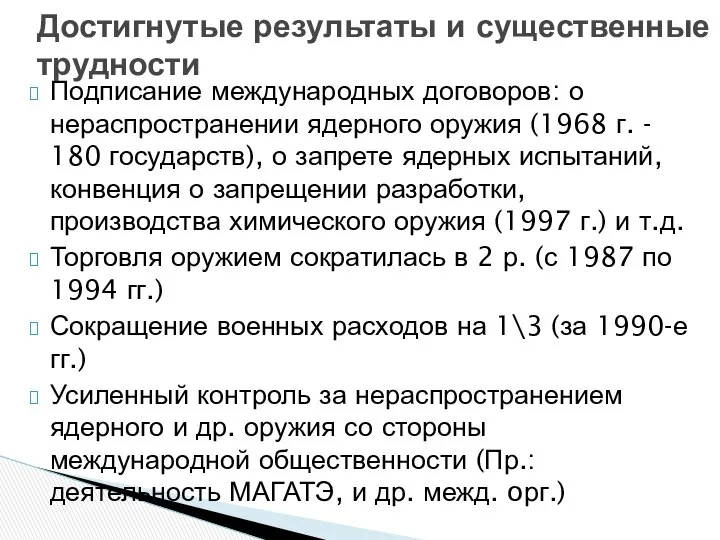 Достигнутые результаты и существенные трудности

Подписание международных договоров: о нераспространении ядерного оружия (1968 г. - 180 государств), о запрете ядерных испытаний, конвенция о запрещении разработки, производства химического оружия (1997 г.) и т.д.

Торговля оружием сократилась в 2 р. (с 1987 по 1994 гг.)

Сокращение военных расходов на 1\3 (за 1990-е гг.)

Усиленный контроль за нераспространением ядерного и др. оружия со стороны международной общественности (Пр.: деятельность МАГАТЭ, и др. межд. орг.)